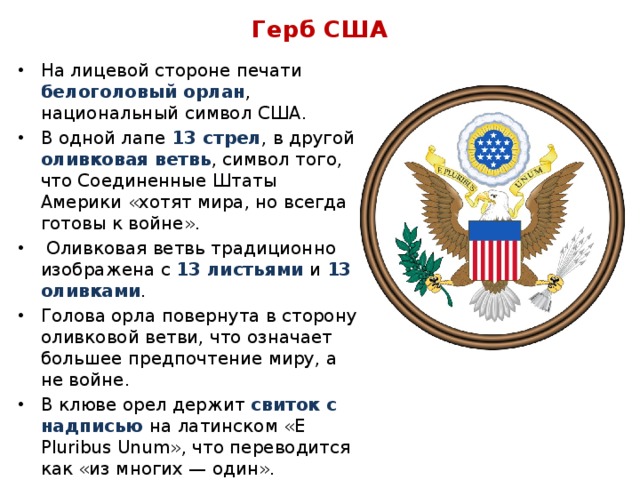 Герб США

• На лицевой стороне печати белоголовый орлан, национальный символ США.

• В одной лапе 13 стрел, в другой оливковая ветвь, символ того, что Соединенные Штаты Америки «хотят мира, но всегда готовы к войне».

• Оливковая ветвь традиционно изображена с 13 листьями и 13 оливками.

• Голова орла повернута в сторону оливковой ветви, что означает большее предпочтение миру, а не войне.

• В клюве орел держит свиток с надписью на латинском «E Pluribus Unum», что переводится как «из многих — один».

E PLURIBUS UNUM